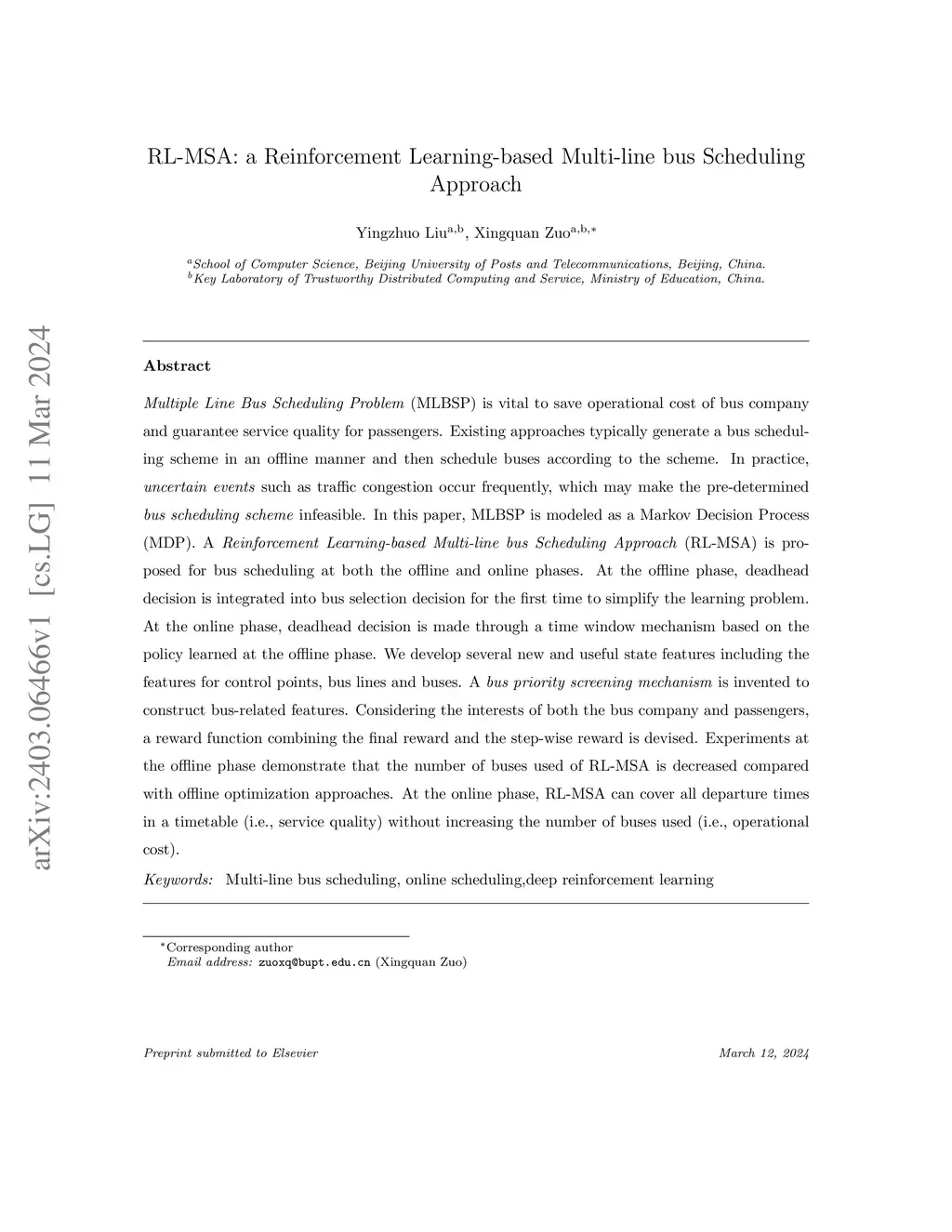 arXiv:2403.06466v1 [cs.LG] 11 Mar 2024

RL-MSA: a Reinforcement Learning-based Multi-line bus Scheduling Approach

Yingzhuo Liu$^{a,b}$, Xingquan Zuo$^{a,b,*}$

$^{a}$School of Computer Science, Beijing University of Posts and Telecommunications, Beijing, China.
$^{b}$Key Laboratory of Trustworthy Distributed Computing and Service, Ministry of Education, China.

Abstract

Multiple Line Bus Scheduling Problem (MLBSP) is vital to save operational cost of bus company and guarantee service quality for passengers. Existing approaches typically generate a bus scheduling scheme in an offline manner and then schedule buses according to the scheme. In practice, uncertain events such as traffic congestion occur frequently, which may make the pre-determined bus scheduling scheme infeasible. In this paper, MLBSP is modeled as a Markov Decision Process (MDP). A Reinforcement Learning-based Multi-line bus Scheduling Approach (RL-MSA) is proposed for bus scheduling at both the offline and online phases. At the offline phase, deadhead decision is integrated into bus selection decision for the first time to simplify the learning problem. At the online phase, deadhead decision is made through a time window mechanism based on the policy learned at the offline phase. We develop several new and useful state features including the features for control points, bus lines and buses. A bus priority screening mechanism is invented to construct bus-related features. Considering the interests of both the bus company and passengers, a reward function combining the final reward and the step-wise reward is devised. Experiments at the offline phase demonstrate that the number of buses used of RL-MSA is decreased compared with offline optimization approaches. At the online phase, RL-MSA can cover all departure times in a timetable (i.e., service quality) without increasing the number of buses used (i.e., operational cost).

Keywords: Multi-line bus scheduling, online scheduling,deep reinforcement learning

$^{*}$Corresponding author
Email address: zuoxq@bupt.edu.cn (Xingquan Zuo)

Preprint submitted to Elsevier

March 12, 2024